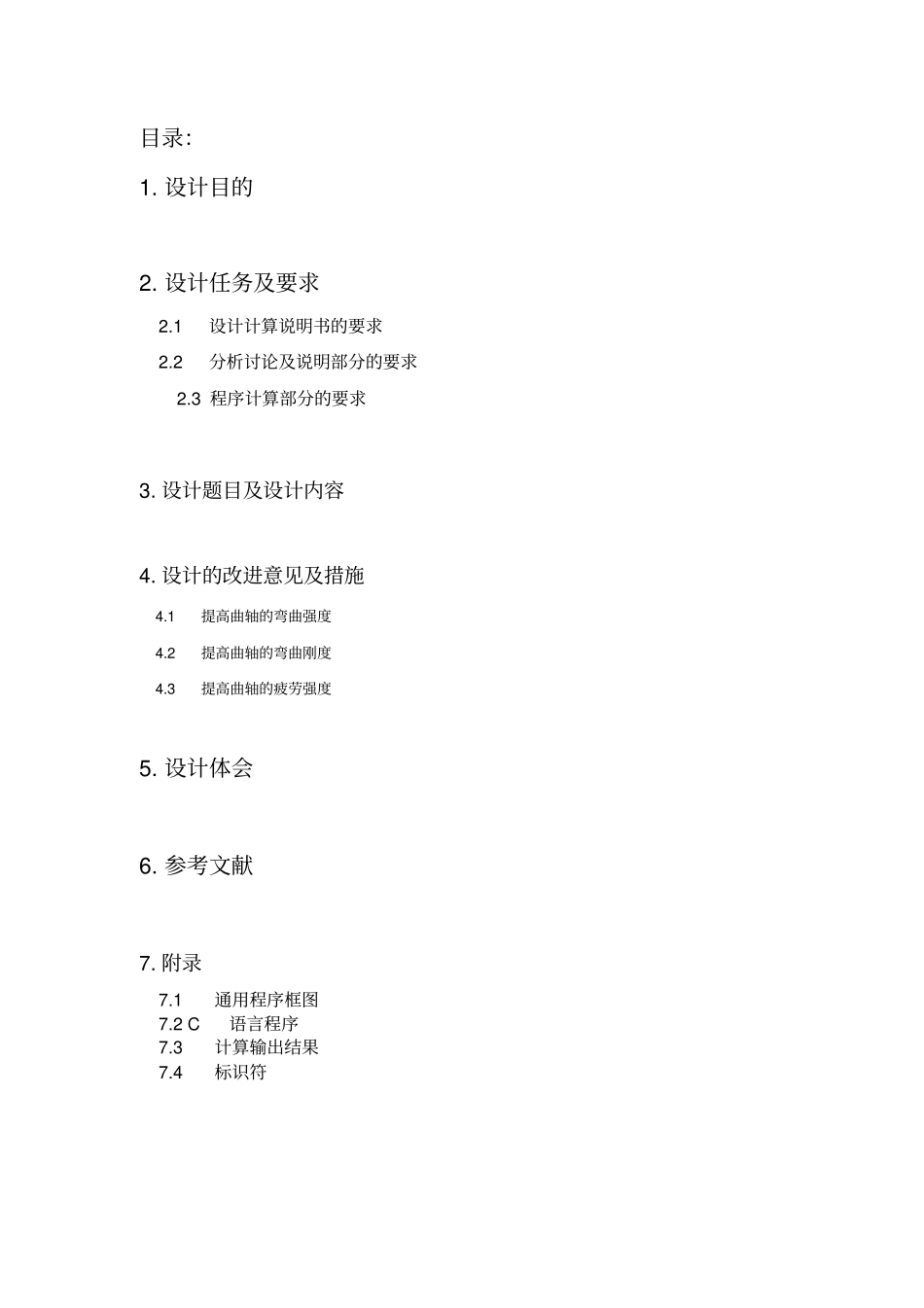 目录:

1. 设计目的

2. 设计任务及要求

2.1 设计计算说明书的要求

2.2 分析讨论及说明部分的要求

2.3 程序计算部分的要求

3. 设计题目及设计内容

4. 设计的改进意见及措施

4.1 提高曲轴的弯曲强度

4.2 提高曲轴的弯曲刚度

4.3 提高曲轴的疲劳强度

5. 设计体会

6. 参考文献

7. 附录

7.1 通用程序框图
7.2 C 语言程序
7.3 计算输出结果
7.4 标识符